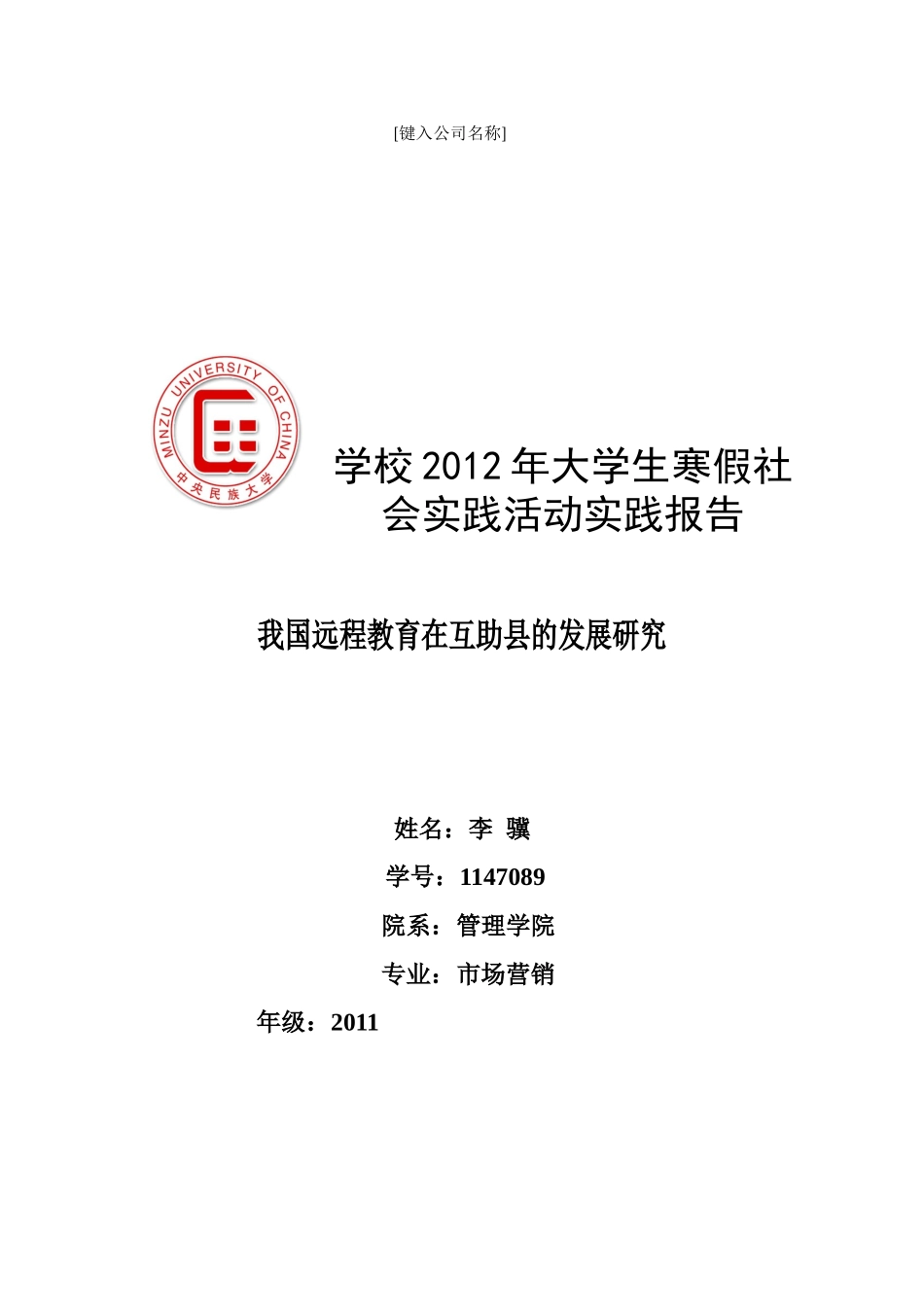 [键入公司名称]

MINZU UNIVERSITY OF CHINA
中央民族大学

学校 2012 年大学生寒假社会实践活动实践报告

我国远程教育在互助县的发展研究

姓名：李 骥

学号：1147089

院系：管理学院

专业：市场营销

年级：2011